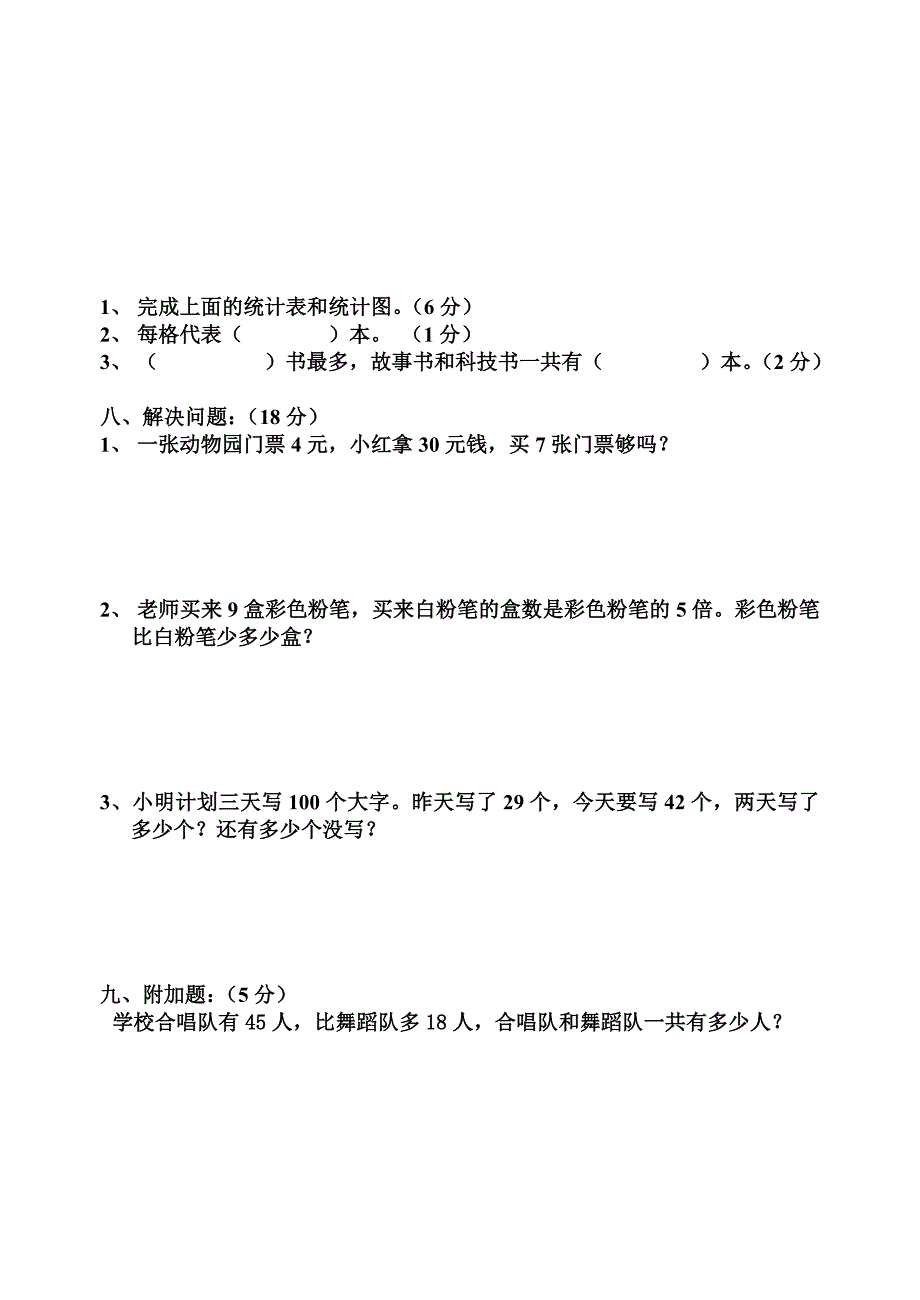 1、 完成上面的统计表和统计图。（6 分）
2、 每格代表（　　　　）本。 （1 分）
3、（　　　　　）书最多，故事书和科技书一共有（　　　　）本。（2 分）

八、解决问题：（18 分）
1、 一张动物园门票 4 元，小红拿 30 元钱，买 7 张门票够吗？

2、 老师买来 9 盒彩色粉笔，买来白粉笔的盒数是彩色粉笔的 5 倍。彩色粉笔比白粉笔少多少盒？

3、小明计划三天写 100 个大字。昨天写了 29 个，今天要写 42 个，两天写了多少个？还有多少个没写？

九、附加题：（5 分）
学校合唱队有 45 人，比舞蹈队多 18 人，合唱队和舞蹈队一共有多少人？